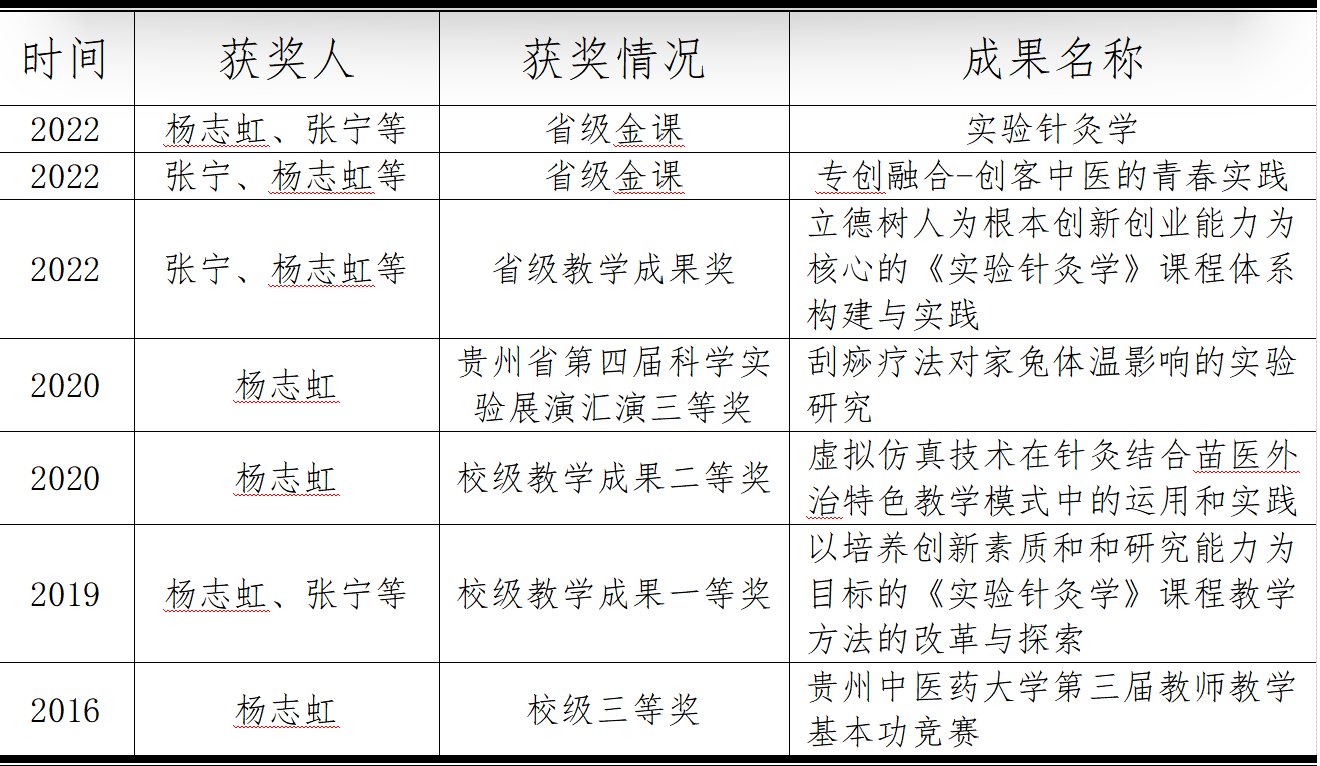 | 时间 | 获奖人 | 获奖情况 | 成果名称 |
|---|---|---|---|
| 2022 | 杨志虹、张宁等 | 省级金课 | 实验针灸学 |
| 2022 | 张宁、杨志虹等 | 省级金课 | 专创融合-创客中医的青春实践 |
| 2022 | 张宁、杨志虹等 | 省级教学成果奖 | 立德树人为根本创新创业能力为核心的《实验针灸学》课程体系构建与实践 |
| 2020 | 杨志虹 | 贵州省第四届科学实验展演汇演三等奖 | 刮痧疗法对家兔体温影响的实验研究 |
| 2020 | 杨志虹 | 校级教学成果二等奖 | 虚拟仿真技术在针灸结合苗医外治特色教学模式中的运用和实践 |
| 2019 | 杨志虹、张宁等 | 校级教学成果一等奖 | 以培养创新素质和和研究能力为目标的《实验针灸学》课程教学方法的改革与探索 |
| 2016 | 杨志虹 | 校级三等奖 | 贵州中医药大学第三届教师教学基本功竞赛 |